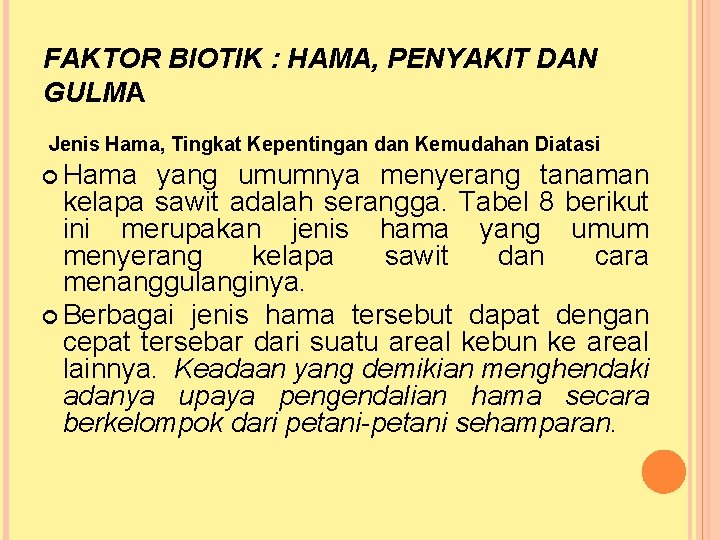 FAKTOR BIOTIK : HAMA, PENYAKIT DAN GULMA

Jenis Hama, Tingkat Kepentingan dan Kemudahan Diatasi

Hama yang umumnya menyerang tanaman kelapa sawit adalah serangga. Tabel 8 berikut ini merupakan jenis hama yang umum menyerang kelapa sawit dan cara menanggulanginya.

Berbagai jenis hama tersebut dapat dengan cepat tersebar dari suatu areal kebun ke areal lainnya. Keadaan yang demikian menghendaki adanya upaya pengendalian hama secara berkelompok dari petani-petani sehamparan.